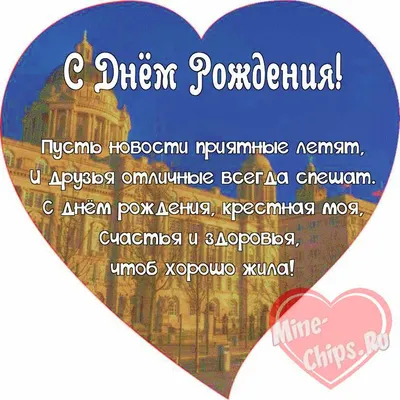 С Днём Рождения!

Пусть новости приятные летят,
И друзья отличные всегда спешат.
С днём рождения, крестная моя,
Счастья и здоровья,
чтоб хорошо жила!

Mine-Chips.Ru